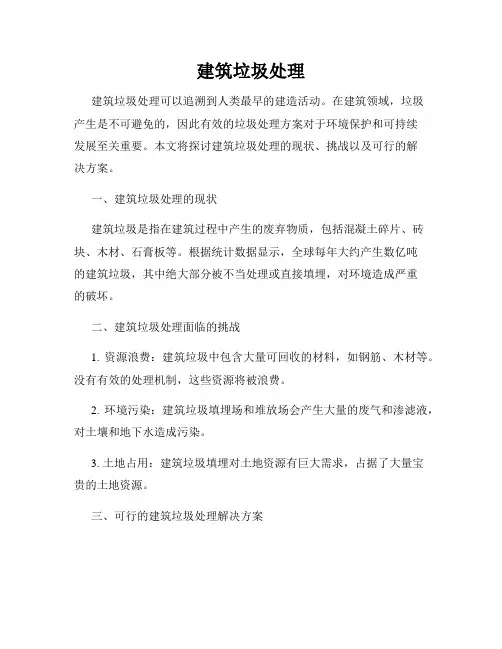 建筑垃圾处理

建筑垃圾处理可以追溯到人类最早的建造活动。在建筑领域，垃圾产生是不可避免的，因此有效的垃圾处理方案对于环境保护和可持续发展至关重要。本文将探讨建筑垃圾处理的现状、挑战以及可行的解决方案。

一、建筑垃圾处理的现状

建筑垃圾是指在建筑过程中产生的废弃物质，包括混凝土碎片、砖块、木材、石膏板等。根据统计数据显示，全球每年大约产生数亿吨的建筑垃圾，其中绝大部分被不当处理或直接填埋，对环境造成严重的破坏。

二、建筑垃圾处理面临的挑战

1. 资源浪费：建筑垃圾中包含大量可回收的材料，如钢筋、木材等。没有有效的处理机制，这些资源将被浪费。

2. 环境污染：建筑垃圾填埋场和堆放场会产生大量的废气和渗滤液，对土壤和地下水造成污染。

3. 土地占用：建筑垃圾填埋对土地资源有巨大需求，占据了大量宝贵的土地资源。

三、可行的建筑垃圾处理解决方案